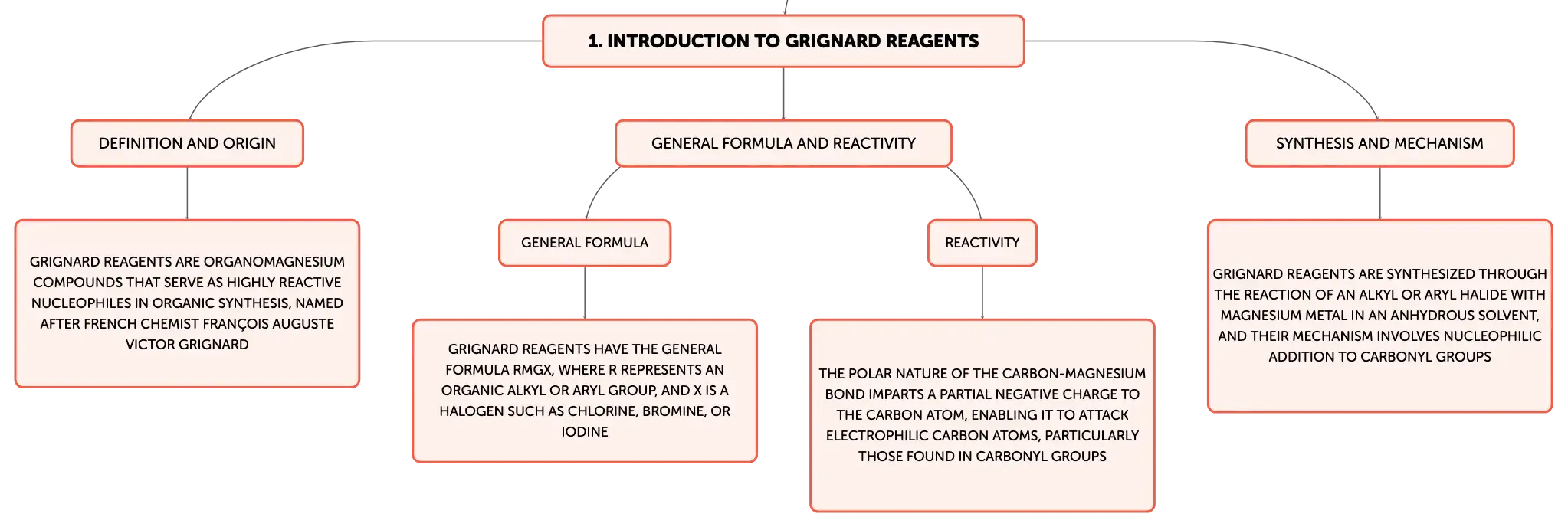 1. INTRODUCTION TO GRIGNARD REAGENTS

DEFINITION AND ORIGIN

GRIGNARD REAGENTS ARE ORGANOMAGNESIUM COMPOUNDS THAT SERVE AS HIGHLY REACTIVE NUCLEOPHILES IN ORGANIC SYNTHESIS, NAMED AFTER FRENCH CHEMIST FRANÇOIS AUGUSTE VICTOR GRIGNARD

GENERAL FORMULA AND REACTIVITY

GENERAL FORMULA

GRIGNARD REAGENTS HAVE THE GENERAL FORMULA RMGX, WHERE R REPRESENTS AN ORGANIC ALKYL OR ARYL GROUP, AND X IS A HALOGEN SUCH AS CHLORINE, BROMINE, OR IODINE

REACTIVITY

THE POLAR NATURE OF THE CARBON-MAGNESIUM BOND IMPARTS A PARTIAL NEGATIVE CHARGE TO THE CARBON ATOM, ENABLING IT TO ATTACK ELECTROPHILIC CARBON ATOMS, PARTICULARLY THOSE FOUND IN CARBONYL GROUPS

SYNTHESIS AND MECHANISM

GRIGNARD REAGENTS ARE SYNTHESIZED THROUGH THE REACTION OF AN ALKYL OR ARYL HALIDE WITH MAGNESIUM METAL IN AN ANHYDROUS SOLVENT, AND THEIR MECHANISM INVOLVES NUCLEOPHILIC ADDITION TO CARBONYL GROUPS